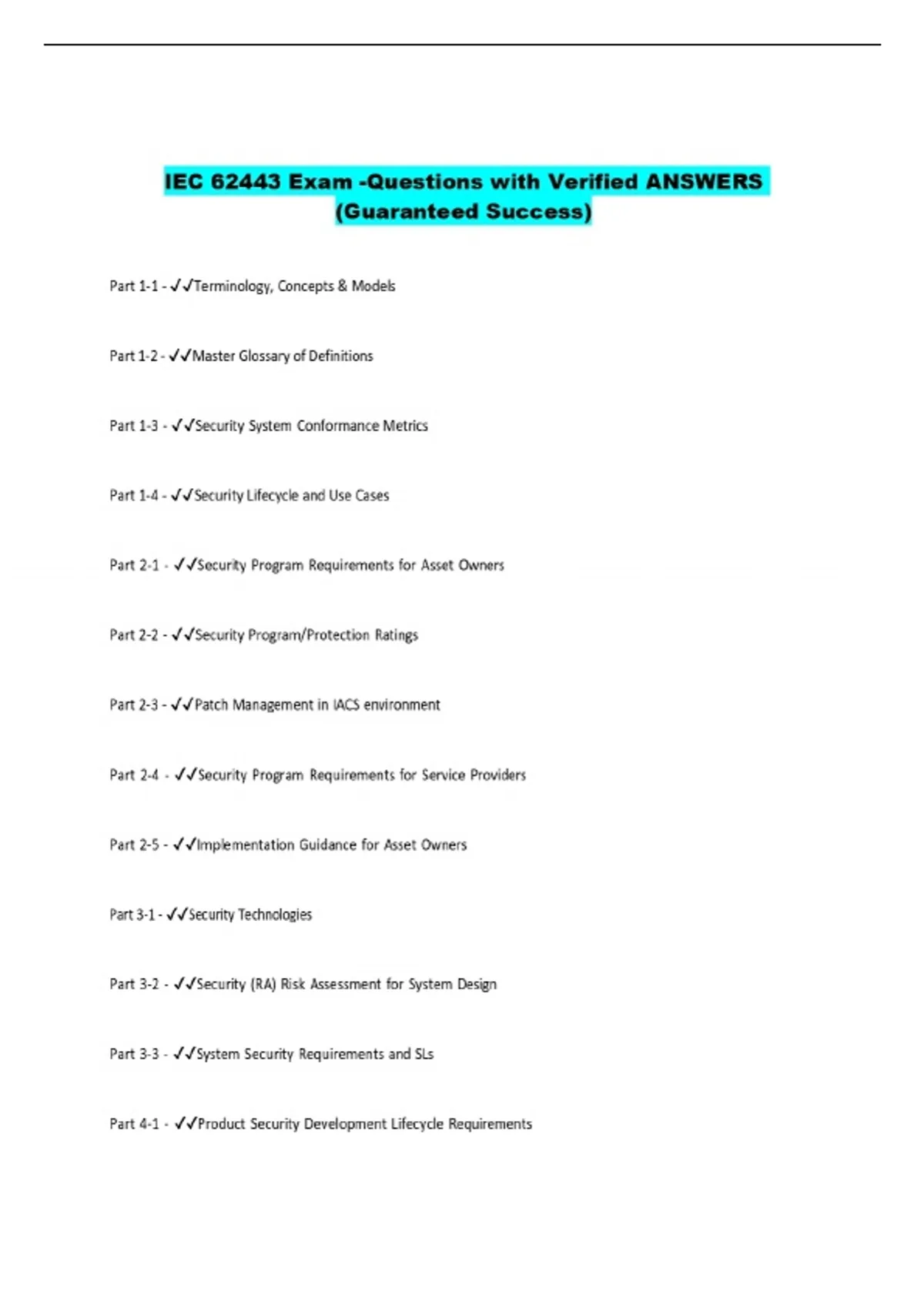 IEC 62443 Exam -Questions with Verified ANSWERS (Guaranteed Success)

Part 1-1 - ✓✓Terminology, Concepts & Models

Part 1-2 - ✓✓Master Glossary of Definitions

Part 1-3 - ✓✓Security System Conformance Metrics

Part 1-4 - ✓✓Security Lifecycle and Use Cases

Part 2-1 - ✓✓Security Program Requirements for Asset Owners

Part 2-2 - ✓✓Security Program/Protection Ratings

Part 2-3 - ✓✓Patch Management in IACS environment

Part 2-4 - ✓✓Security Program Requirements for Service Providers

Part 2-5 - ✓✓Implementation Guidance for Asset Owners

Part 3-1 - ✓✓Security Technologies

Part 3-2 - ✓✓Security (RA) Risk Assessment for System Design

Part 3-3 - ✓✓System Security Requirements and SLs

Part 4-1 - ✓✓Product Security Development Lifecycle Requirements